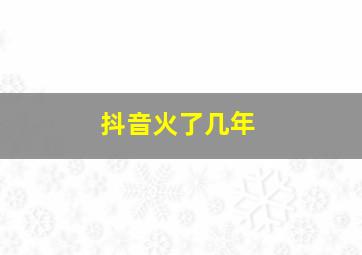 抖音火了几年